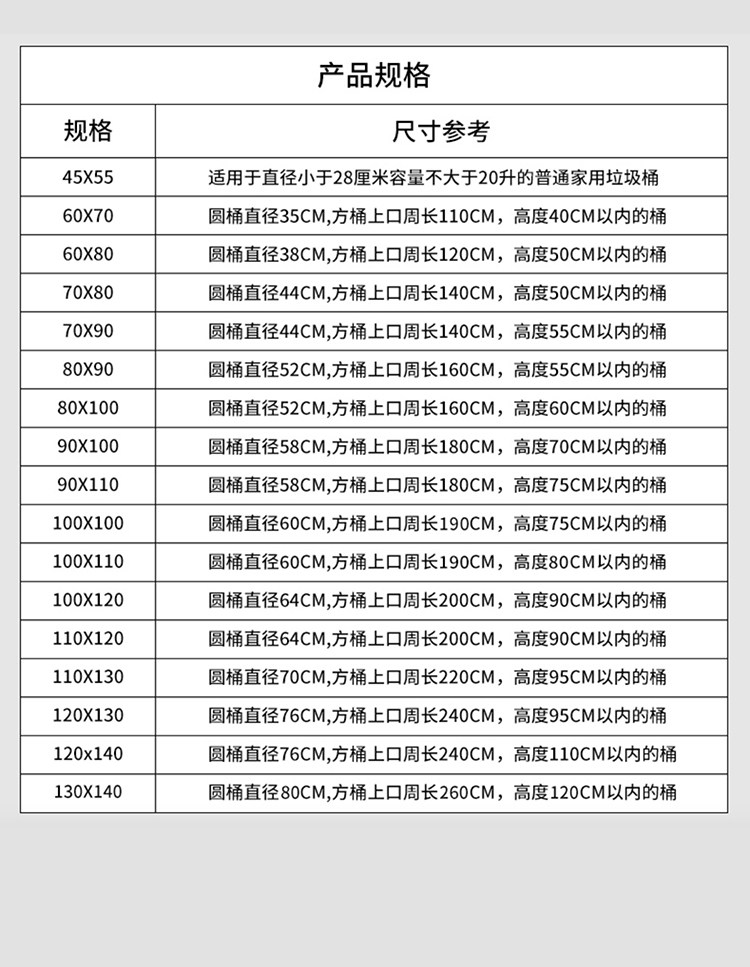 产品规格

| 规格 | 尺寸参考 |
|---|---|
| 45X55 | 适用于直径小于28厘米容量不大于20升的普通家用垃圾桶 |
| 60X70 | 圆桶直径35CM,方桶上口周长110CM，高度40CM以内的桶 |
| 60X80 | 圆桶直径38CM,方桶上口周长120CM，高度50CM以内的桶 |
| 70X80 | 圆桶直径44CM,方桶上口周长140CM，高度50CM以内的桶 |
| 70X90 | 圆桶直径44CM,方桶上口周长140CM，高度55CM以内的桶 |
| 80X90 | 圆桶直径52CM,方桶上口周长160CM，高度55CM以内的桶 |
| 80X100 | 圆桶直径52CM,方桶上口周长160CM，高度60CM以内的桶 |
| 90X100 | 圆桶直径58CM,方桶上口周长180CM，高度70CM以内的桶 |
| 90X110 | 圆桶直径58CM,方桶上口周长180CM，高度75CM以内的桶 |
| 100X100 | 圆桶直径60CM,方桶上口周长190CM，高度75CM以内的桶 |
| 100X110 | 圆桶直径60CM,方桶上口周长190CM，高度80CM以内的桶 |
| 100X120 | 圆桶直径64CM,方桶上口周长200CM，高度90CM以内的桶 |
| 110X120 | 圆桶直径64CM,方桶上口周长200CM，高度90CM以内的桶 |
| 110X130 | 圆桶直径70CM,方桶上口周长220CM，高度95CM以内的桶 |
| 120X130 | 圆桶直径76CM,方桶上口周长240CM，高度95CM以内的桶 |
| 120x140 | 圆桶直径76CM,方桶上口周长240CM，高度110CM以内的桶 |
| 130X140 | 圆桶直径80CM,方桶上口周长260CM，高度120CM以内的桶 |